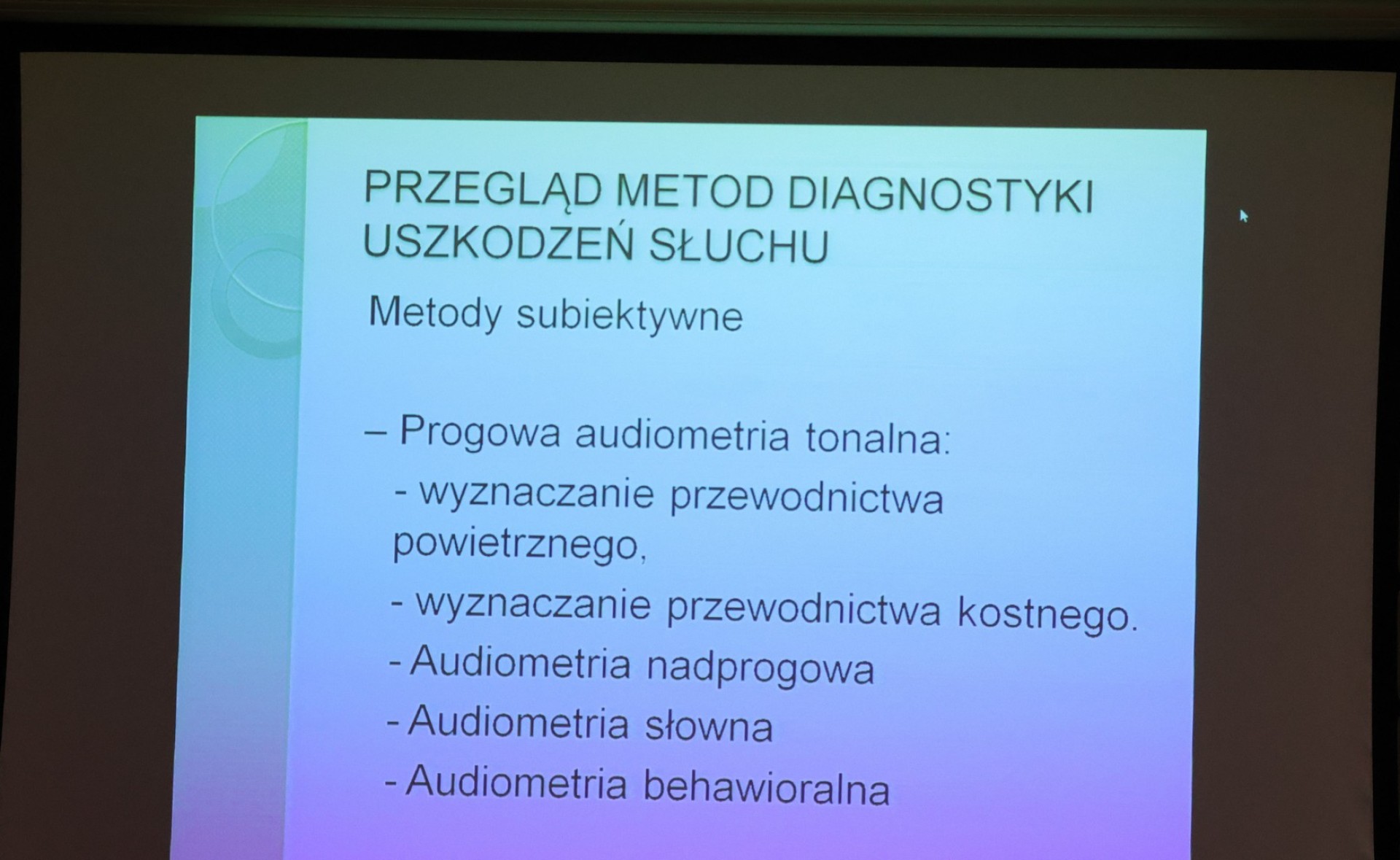 PRZEGLĄD METOD DIAGNOSTYKI USZKODZEŃ SŁUCHU

Metody subiektywne

– Progowa audiometria tonalna:

- wyznaczanie przewodnictwa powietrznego,

- wyznaczanie przewodnictwa kostnego.

- Audiometria nadprogowa

- Audiometria słowna

- Audiometria behawioralna